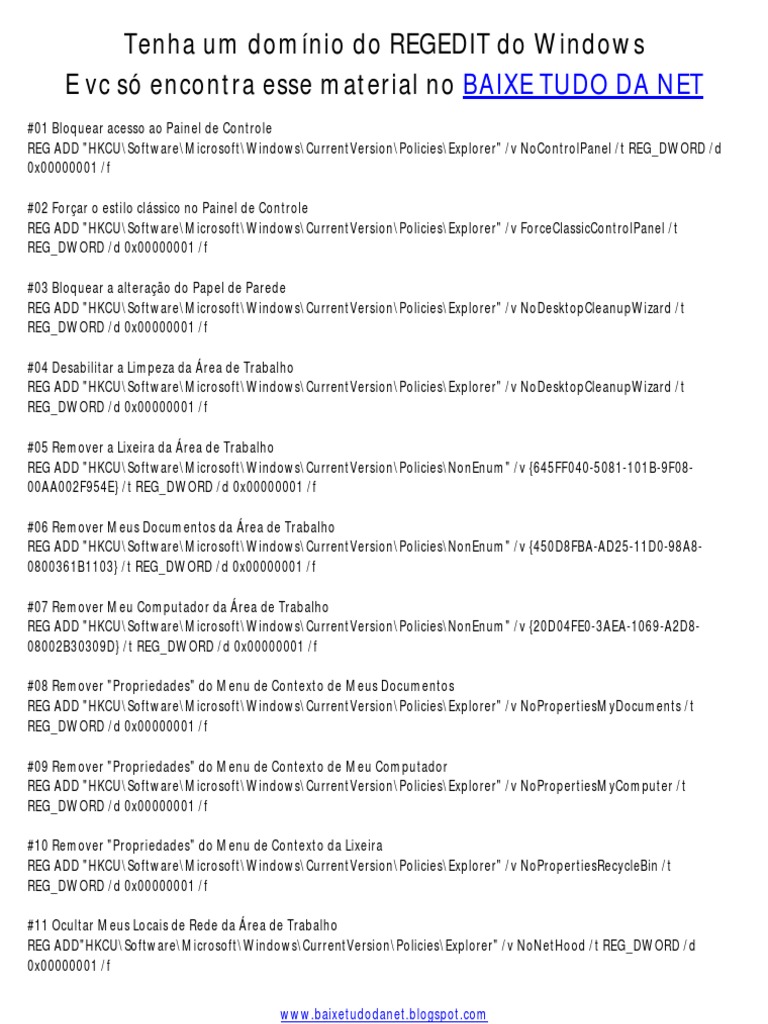 Tenha um domínio do REGEDIT do Windows
E vc só encontra esse material no BAIXE TUDO DA NET

#01 Bloquear acesso ao Painel de Controle
REG ADD "HKCU\Software\Microsoft\Windows\CurrentVersion\Policies\Explorer" /v NoControlPanel /t REG_DWORD /d 0x00000001 /f

#02 Forçar o estilo clássico no Painel de Controle
REG ADD "HKCU\Software\Microsoft\Windows\CurrentVersion\Policies\Explorer" /v ForceClassicControlPanel /t REG_DWORD /d 0x00000001 /f

#03 Bloquear a alteração do Papel de Parede
REG ADD "HKCU\Software\Microsoft\Windows\CurrentVersion\Policies\Explorer" /v NoDesktopCleanupWizard /t REG_DWORD /d 0x00000001 /f

#04 Desabilitar a Limpeza da Área de Trabalho
REG ADD "HKCU\Software\Microsoft\Windows\CurrentVersion\Policies\Explorer" /v NoDesktopCleanupWizard /t REG_DWORD /d 0x00000001 /f

#05 Remover a Lixeira da Área de Trabalho
REG ADD "HKCU\Software\Microsoft\Windows\CurrentVersion\Policies\NonEnum" /v {645FF040-5081-101B-9F08-00AA002F954E} /t REG_DWORD /d 0x00000001 /f

#06 Remover Meus Documentos da Área de Trabalho
REG ADD "HKCU\Software\Microsoft\Windows\CurrentVersion\Policies\NonEnum" /v {450D8FBA-AD25-11D0-98A8-0800361B1103} /t REG_DWORD /d 0x00000001 /f

#07 Remover Meu Computador da Área de Trabalho
REG ADD "HKCU\Software\Microsoft\Windows\CurrentVersion\Policies\NonEnum" /v {20D04FE0-3AEA-1069-A2D8-08002B30309D} /t REG_DWORD /d 0x00000001 /f

#08 Remover "Propriedades" do Menu de Contexto de Meus Documentos
REG ADD "HKCU\Software\Microsoft\Windows\CurrentVersion\Policies\Explorer" /v NoPropertiesMyDocuments /t REG_DWORD /d 0x00000001 /f

#09 Remover "Propriedades" do Menu de Contexto de Meu Computador
REG ADD "HKCU\Software\Microsoft\Windows\CurrentVersion\Policies\Explorer" /v NoPropertiesMyComputer /t REG_DWORD /d 0x00000001 /f

#10 Remover "Propriedades" do Menu de Contexto da Lixeira
REG ADD "HKCU\Software\Microsoft\Windows\CurrentVersion\Policies\Explorer" /v NoPropertiesRecycleBin /t REG_DWORD /d 0x00000001 /f

#11 Ocultar Meus Locais de Rede da Área de Trabalho
REG ADD"HKCU\Software\Microsoft\Windows\CurrentVersion\Policies\Explorer" /v NoNetHood /t REG_DWORD /d 0x00000001 /f

www.baixetudodanet.blogspot.com